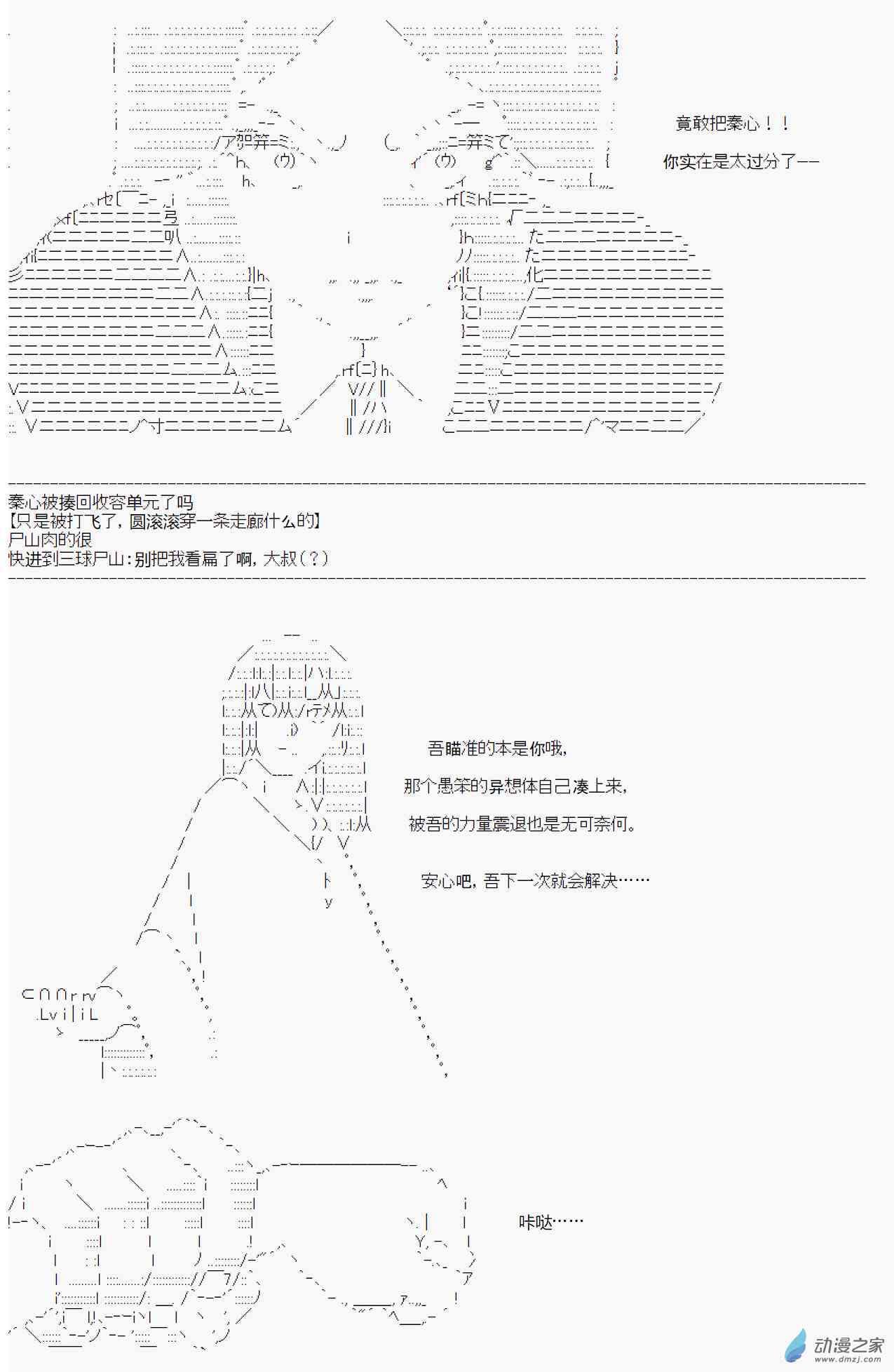 竟敢把秦心！！

你实在是太过分了——

秦心被揍回收容单元了吗
【只是被打飞了，圆滚滚穿一条走廊什么的】
尸山肉的很
快进到三球尸山：别把我看扁了啊，大叔（？）

吾瞄准的本是你哦，

那个愚笨的异想体自己凑上来，

被吾的力量震退也是无可奈何。

安心吧，吾下一次就会解决……

咔哒……

动漫之家
www.dmzj.com